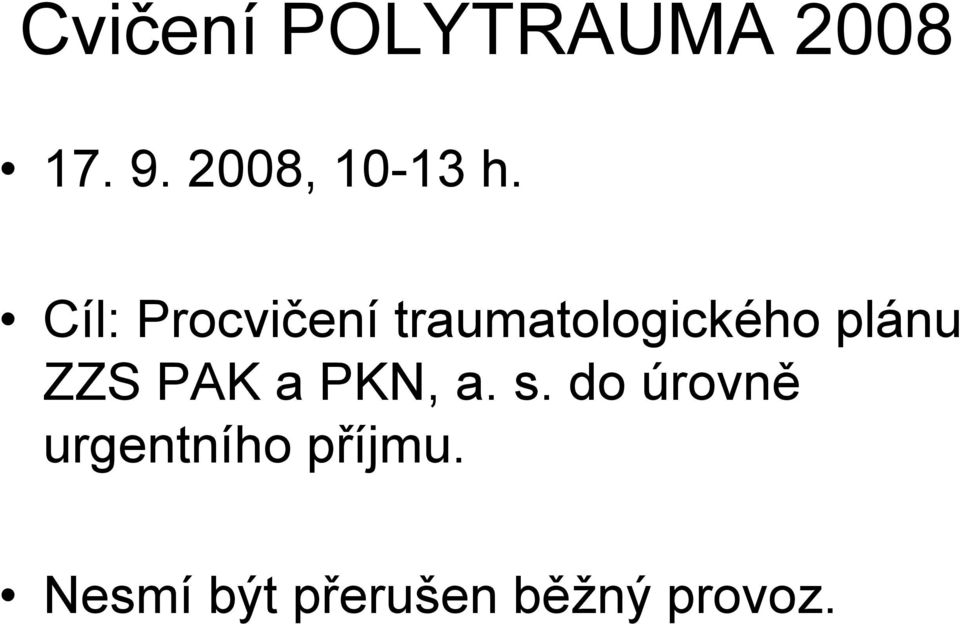 Cvičení POLYTRAUMA 2008

• 17. 9. 2008, 10-13 h.

• Cíl: Procvičení traumatologického plánu ZZS PAK a PKN, a. s. do úrovně urgentního příjmu.

• Nesmí být přerušen běžný provoz.